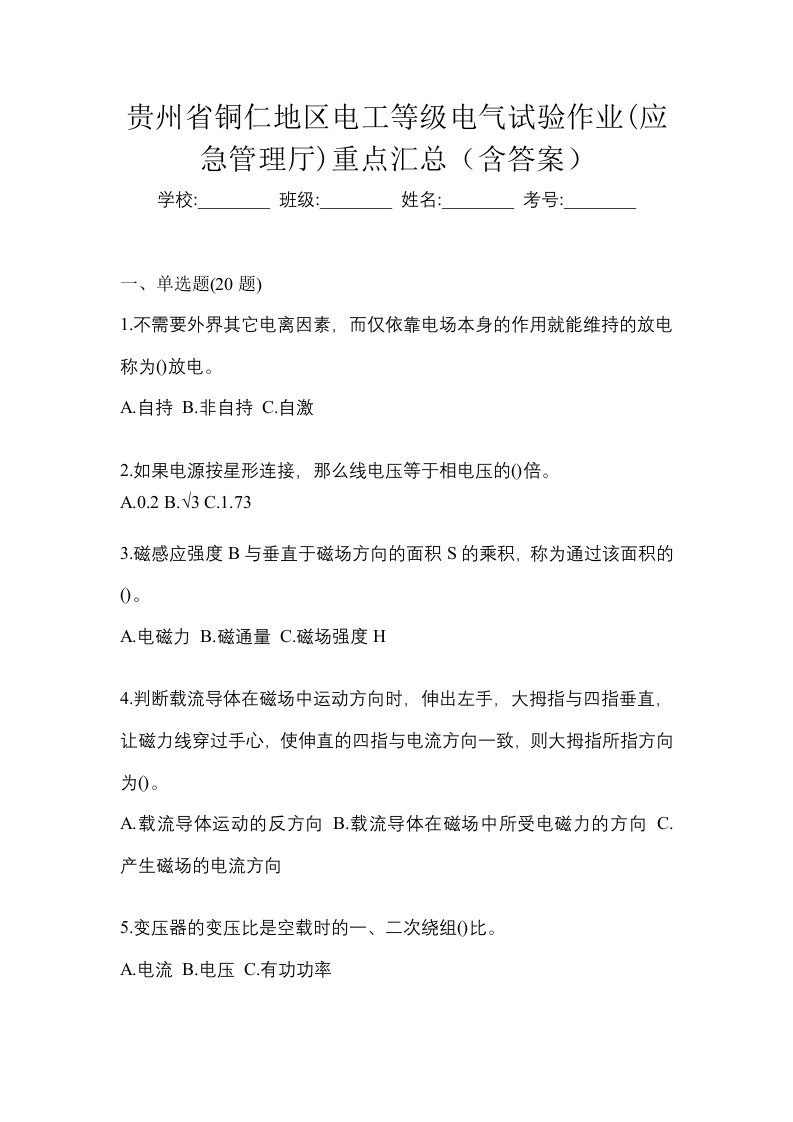 贵州省铜仁地区电工等级电气试验作业(应急管理厅)重点汇总（含答案）

学校:________ 班级:________ 姓名:________ 考号:________

一、单选题(20 题)

1.不需要外界其它电离因素，而仅依靠电场本身的作用就能维持的放电称为()放电。

A.自持 B.非自持 C.自激

2.如果电源按星形连接，那么线电压等于相电压的()倍。

A.0.2 B.$\sqrt{3}$ C.1.73

3.磁感应强度 B 与垂直于磁场方向的面积 S 的乘积，称为通过该面积的()。

A.电磁力 B.磁通量 C.磁场强度 H

4.判断载流导体在磁场中运动方向时，伸出左手，大拇指与四指垂直，让磁力线穿过手心，使伸直的四指与电流方向一致，则大拇指所指方向为()。

A.载流导体运动的反方向 B.载流导体在磁场中所受电磁力的方向 C.产生磁场的电流方向

5.变压器的变压比是空载时的一、二次绕组()比。

A.电流 B.电压 C.有功功率